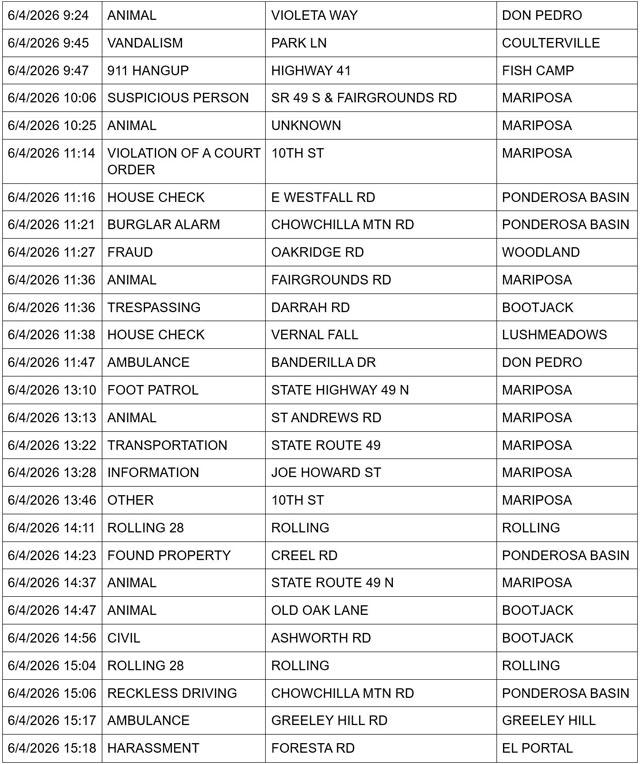 | 6/4/2026 9:24 | ANIMAL | VIOLETA WAY | DON PEDRO |
|---|---|---|---|
| 6/4/2026 9:45 | VANDALISM | PARK LN | COULTERVILLE |
| 6/4/2026 9:47 | 911 HANGUP | HIGHWAY 41 | FISH CAMP |
| 6/4/2026 10:06 | SUSPICIOUS PERSON | SR 49 S & FAIRGROUNDS RD | MARIPOSA |
| 6/4/2026 10:25 | ANIMAL | UNKNOWN | MARIPOSA |
| 6/4/2026 11:14 | VIOLATION OF A COURT ORDER | 10TH ST | MARIPOSA |
| 6/4/2026 11:16 | HOUSE CHECK | E WESTFALL RD | PONDEROSA BASIN |
| 6/4/2026 11:21 | BURGLAR ALARM | CHOWCHILLA MTN RD | PONDEROSA BASIN |
| 6/4/2026 11:27 | FRAUD | OAKRIDGE RD | WOODLAND |
| 6/4/2026 11:36 | ANIMAL | FAIRGROUNDS RD | MARIPOSA |
| 6/4/2026 11:36 | TRESPASSING | DARRAH RD | BOOTJACK |
| 6/4/2026 11:38 | HOUSE CHECK | VERNAL FALL | LUSHMEADOWS |
| 6/4/2026 11:47 | AMBULANCE | BANDERILLA DR | DON PEDRO |
| 6/4/2026 13:10 | FOOT PATROL | STATE HIGHWAY 49 N | MARIPOSA |
| 6/4/2026 13:13 | ANIMAL | ST ANDREWS RD | MARIPOSA |
| 6/4/2026 13:22 | TRANSPORTATION | STATE ROUTE 49 | MARIPOSA |
| 6/4/2026 13:28 | INFORMATION | JOE HOWARD ST | MARIPOSA |
| 6/4/2026 13:46 | OTHER | 10TH ST | MARIPOSA |
| 6/4/2026 14:11 | ROLLING 28 | ROLLING | ROLLING |
| 6/4/2026 14:23 | FOUND PROPERTY | CREEL RD | PONDEROSA BASIN |
| 6/4/2026 14:37 | ANIMAL | STATE ROUTE 49 N | MARIPOSA |
| 6/4/2026 14:47 | ANIMAL | OLD OAK LANE | BOOTJACK |
| 6/4/2026 14:56 | CIVIL | ASHWORTH RD | BOOTJACK |
| 6/4/2026 15:04 | ROLLING 28 | ROLLING | ROLLING |
| 6/4/2026 15:06 | RECKLESS DRIVING | CHOWCHILLA MTN RD | PONDEROSA BASIN |
| 6/4/2026 15:17 | AMBULANCE | GREELEY HILL RD | GREELEY HILL |
| 6/4/2026 15:18 | HARASSMENT | FORESTA RD | EL PORTAL |